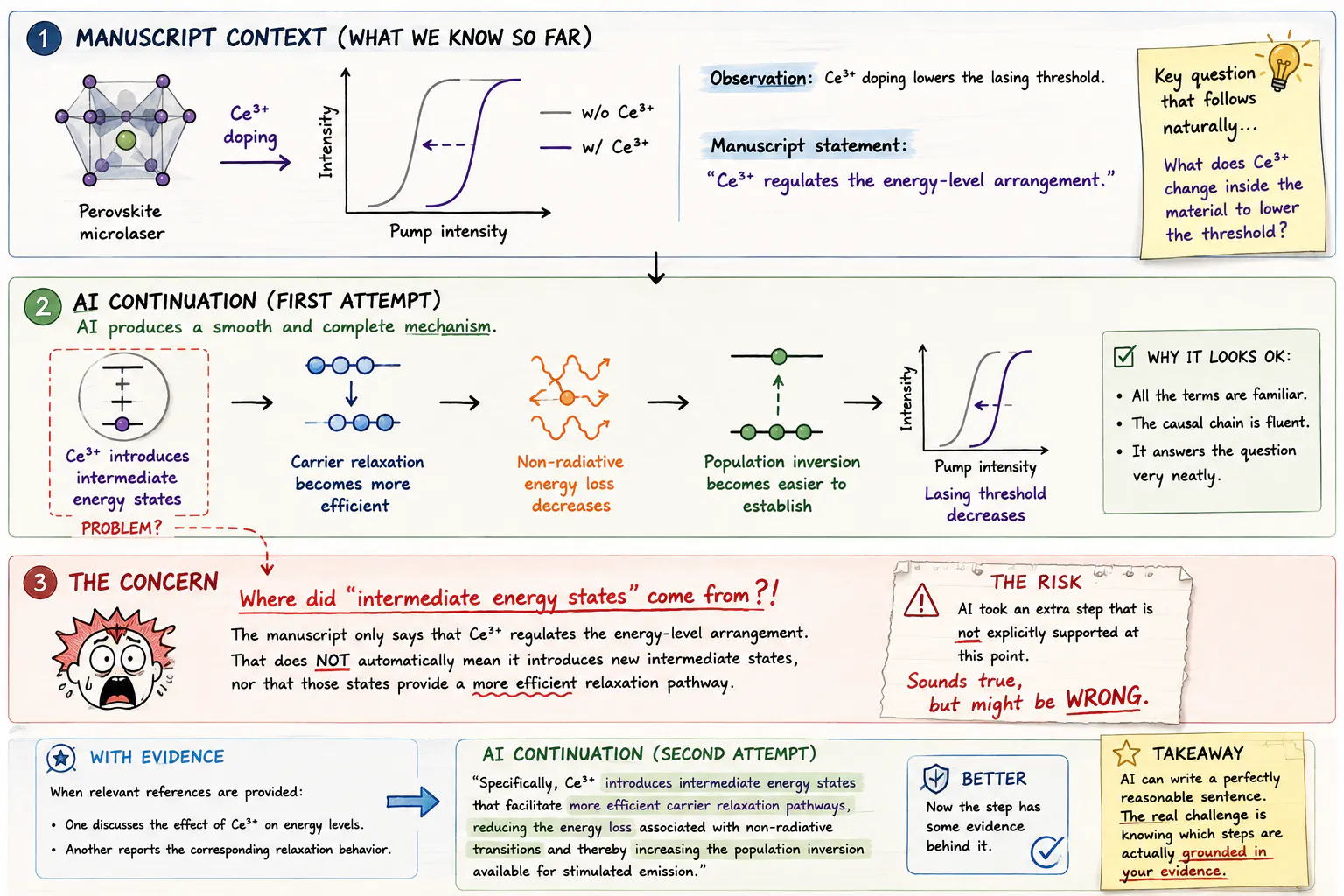 1 MANUSCRIPT CONTEXT (WHAT WE KNOW SO FAR)

Perovskite microlaser

$Ce^{3+}$ doping

Intensity

Pump intensity

w/o $Ce^{3+}$

w/ $Ce^{3+}$

Observation: $Ce^{3+}$ doping lowers the lasing threshold.

Manuscript statement:

"$Ce^{3+}$ regulates the energy-level arrangement."

Key question that follows naturally...

What does $Ce^{3+}$ change inside the material to lower the threshold?

2 AI CONTINUATION (FIRST ATTEMPT)

AI produces a smooth and complete mechanism.

$Ce^{3+}$ introduces intermediate energy states

PROBLEM?

Carrier relaxation becomes more efficient

Non-radiative energy loss decreases

Population inversion becomes easier to establish

Intensity

Pump intensity

Lasing threshold decreases

WHY IT LOOKS OK:

• All the terms are familiar.

• The causal chain is fluent.

• It answers the question very neatly.

3 THE CONCERN

Where did "intermediate energy states" come from?!

The manuscript only says that $Ce^{3+}$ regulates the energy-level arrangement. That does NOT automatically mean it introduces new intermediate states, nor that those states provide a more efficient relaxation pathway.

THE RISK

AI took an extra step that is not explicitly supported at this point.

Sounds true, but might be WRONG.

WITH EVIDENCE

When relevant references are provided:

• One discusses the effect of $Ce^{3+}$ on energy levels.

• Another reports the corresponding relaxation behavior.

AI CONTINUATION (SECOND ATTEMPT)

"Specifically, $Ce^{3+}$ introduces intermediate energy states that facilitate more efficient carrier relaxation pathways, reducing the energy loss associated with non-radiative transitions and thereby increasing the population inversion available for stimulated emission."

BETTER

Now the step has some evidence behind it.

TAKEAWAY

AI can write a perfectly reasonable sentence. The real challenge is knowing which steps are actually grounded in your evidence.